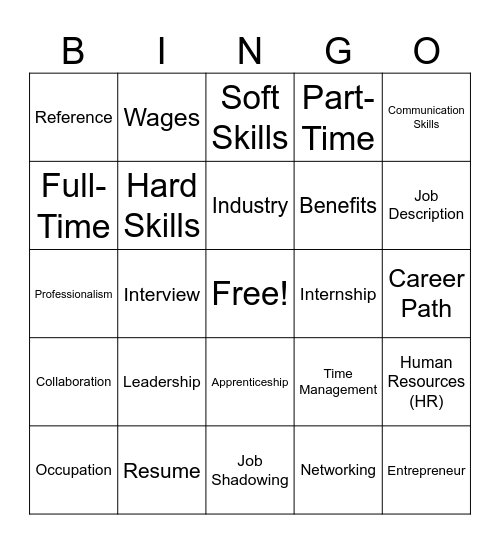 | B | I | N | G | O |
|---|---|---|---|---|
| Reference | Wages | Soft Skills | Part-Time | Communication Skills |
| Full-Time | Hard Skills | Industry | Benefits | Job Description |
| Professionalism | Interview | Free! | Internship | Career Path |
| Collaboration | Leadership | Apprenticeship | Time Management | Human Resources (HR) |
| Occupation | Resume | Job Shadowing | Networking | Entrepreneur |